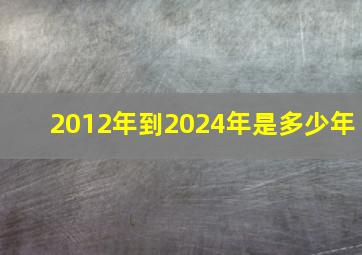 2012年到2024年是多少年